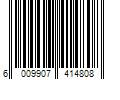 6 009907 414808